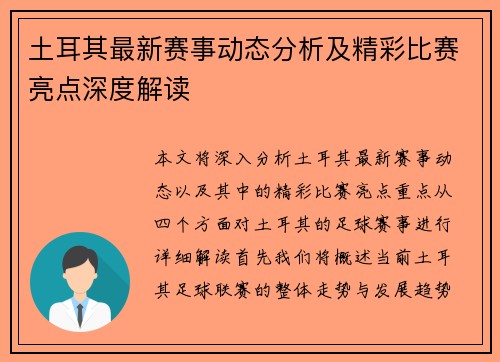 土耳其最新赛事动态分析及精彩比赛亮点深度解读

本文将深入分析土耳其最新赛事动态以及其中的精彩比赛亮点重点从四个方面对土耳其的足球赛事进行详细解读首先我们将概述当前土耳其足球联赛的整体走势与发展趋势